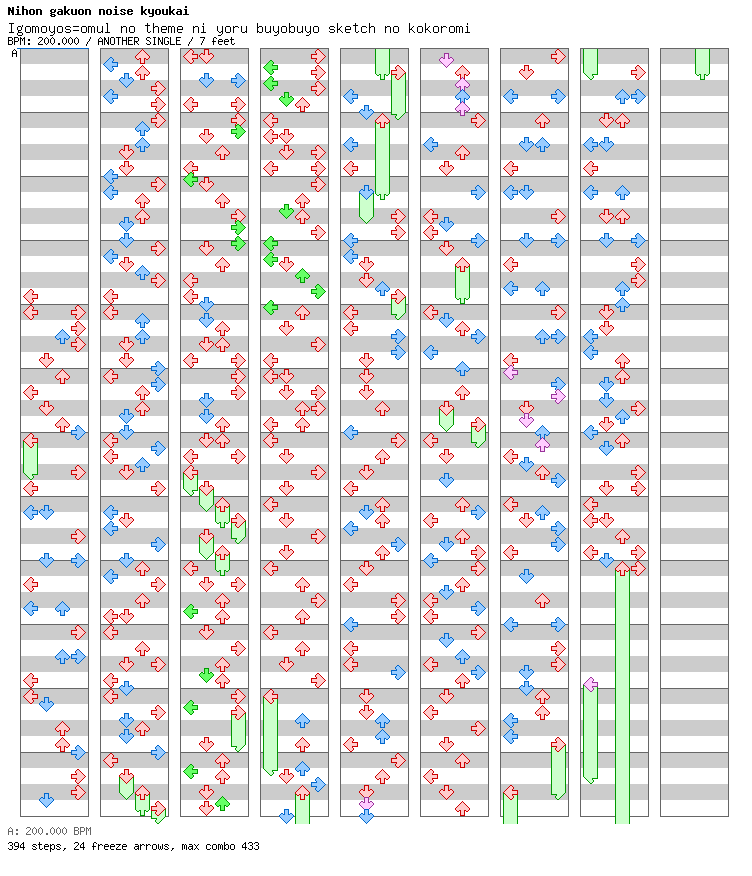 Nihon gakuon noise kyoukai
Igomoyos=omul no theme ni yoru buyobuyo sketch no kokoromi
BPM: 200.000 / ANOTHER SINGLE / 7 feet
A

A: 200.000 BPM
394 steps, 24 freeze arrows, max combo 433